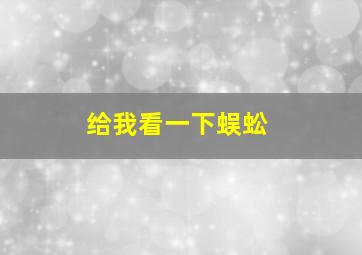 给我看一下蜈蚣